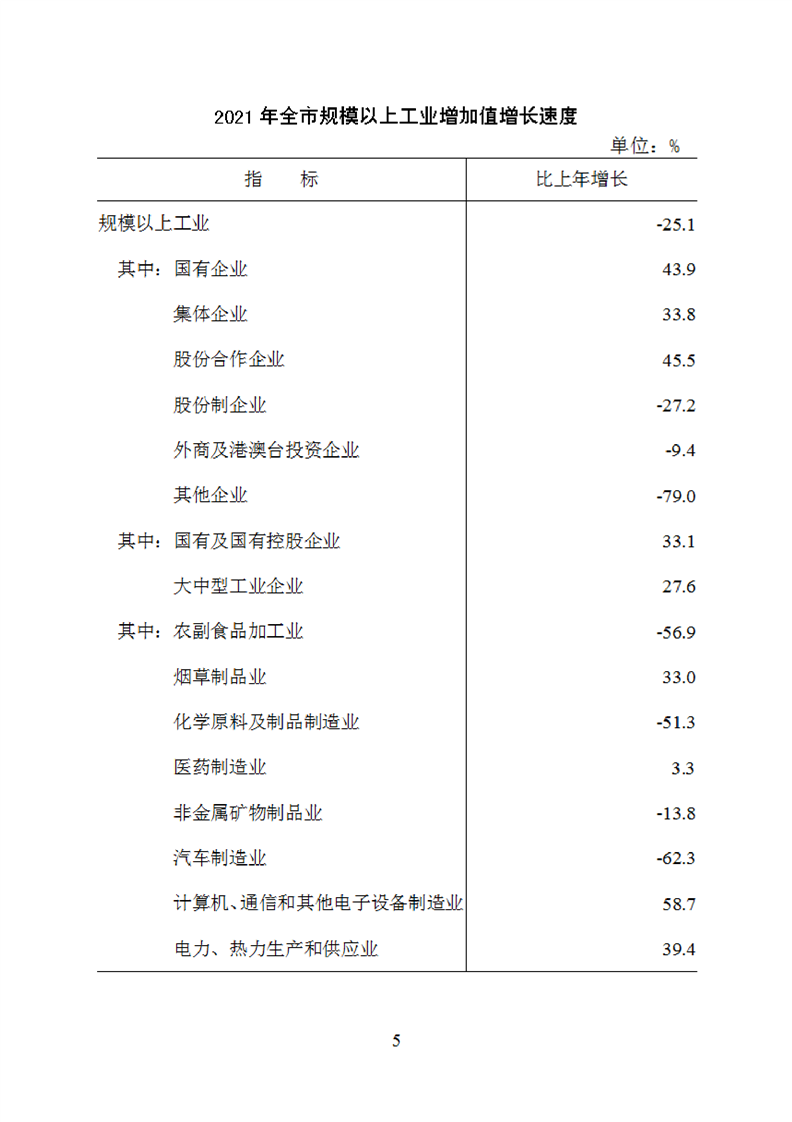 2021 年全市规模以上工业增加值增长速度

单位：%

| 指　　标 | 比上年增长 |
|---|---|
| 规模以上工业 | -25.1 |
| 其中：国有企业 | 43.9 |
| 集体企业 | 33.8 |
| 股份合作企业 | 45.5 |
| 股份制企业 | -27.2 |
| 外商及港澳台投资企业 | -9.4 |
| 其他企业 | -79.0 |
| 其中：国有及国有控股企业 | 33.1 |
| 大中型工业企业 | 27.6 |
| 其中：农副食品加工业 | -56.9 |
| 烟草制品业 | 33.0 |
| 化学原料及制品制造业 | -51.3 |
| 医药制造业 | 3.3 |
| 非金属矿物制品业 | -13.8 |
| 汽车制造业 | -62.3 |
| 计算机、通信和其他电子设备制造业 | 58.7 |
| 电力、热力生产和供应业 | 39.4 |

5